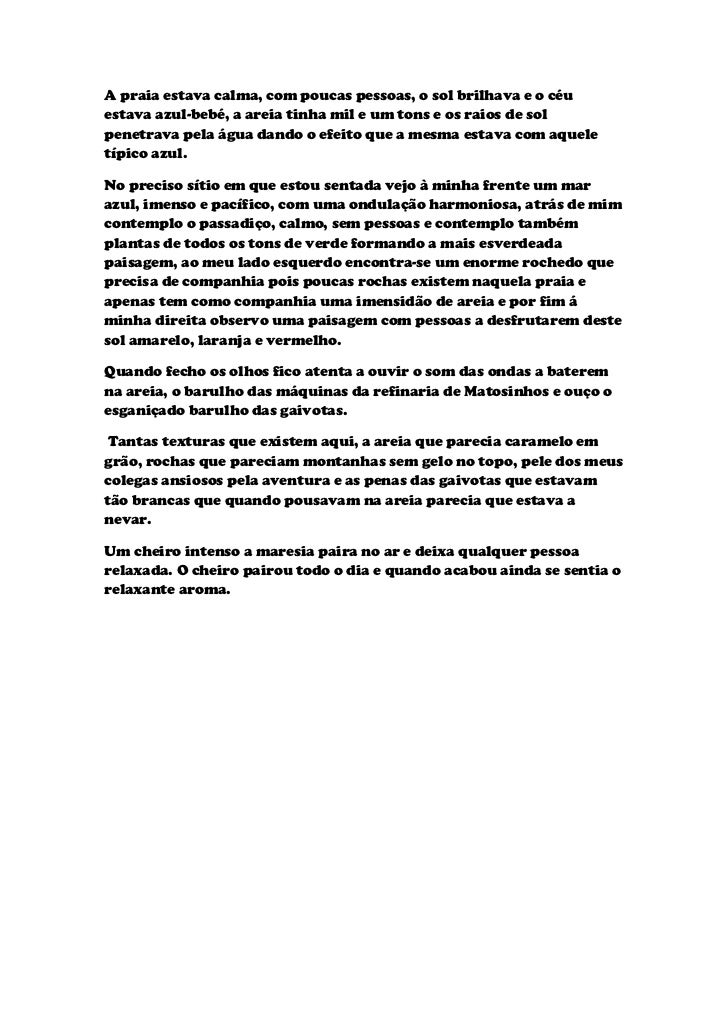 A praia estava calma, com poucas pessoas, o sol brilhava e o céu estava azul-bebé, a areia tinha mil e um tons e os raios de sol penetrava pela água dando o efeito que a mesma estava com aquele típico azul.

No preciso sítio em que estou sentada vejo à minha frente um mar azul, imenso e pacífico, com uma ondulação harmoniosa, atrás de mim contemplo o passadiço, calmo, sem pessoas e contemplo também plantas de todos os tons de verde formando a mais esverdeada paisagem, ao meu lado esquerdo encontra-se um enorme rochedo que precisa de companhia pois poucas rochas existem naquela praia e apenas tem como companhia uma imensidão de areia e por fim á minha direita observo uma paisagem com pessoas a desfrutarem deste sol amarelo, laranja e vermelho.

Quando fecho os olhos fico atenta a ouvir o som das ondas a baterem na areia, o barulho das máquinas da refinaria de Matosinhos e ouço o esganiçado barulho das gaivotas.

Tantas texturas que existem aqui, a areia que parecia caramelo em grão, rochas que pareciam montanhas sem gelo no topo, pele dos meus colegas ansiosos pela aventura e as penas das gaivotas que estavam tão brancas que quando pousavam na areia parecia que estava a nevar.

Um cheiro intenso a maresia paira no ar e deixa qualquer pessoa relaxada. O cheiro pairou todo o dia e quando acabou ainda se sentia o relaxante aroma.